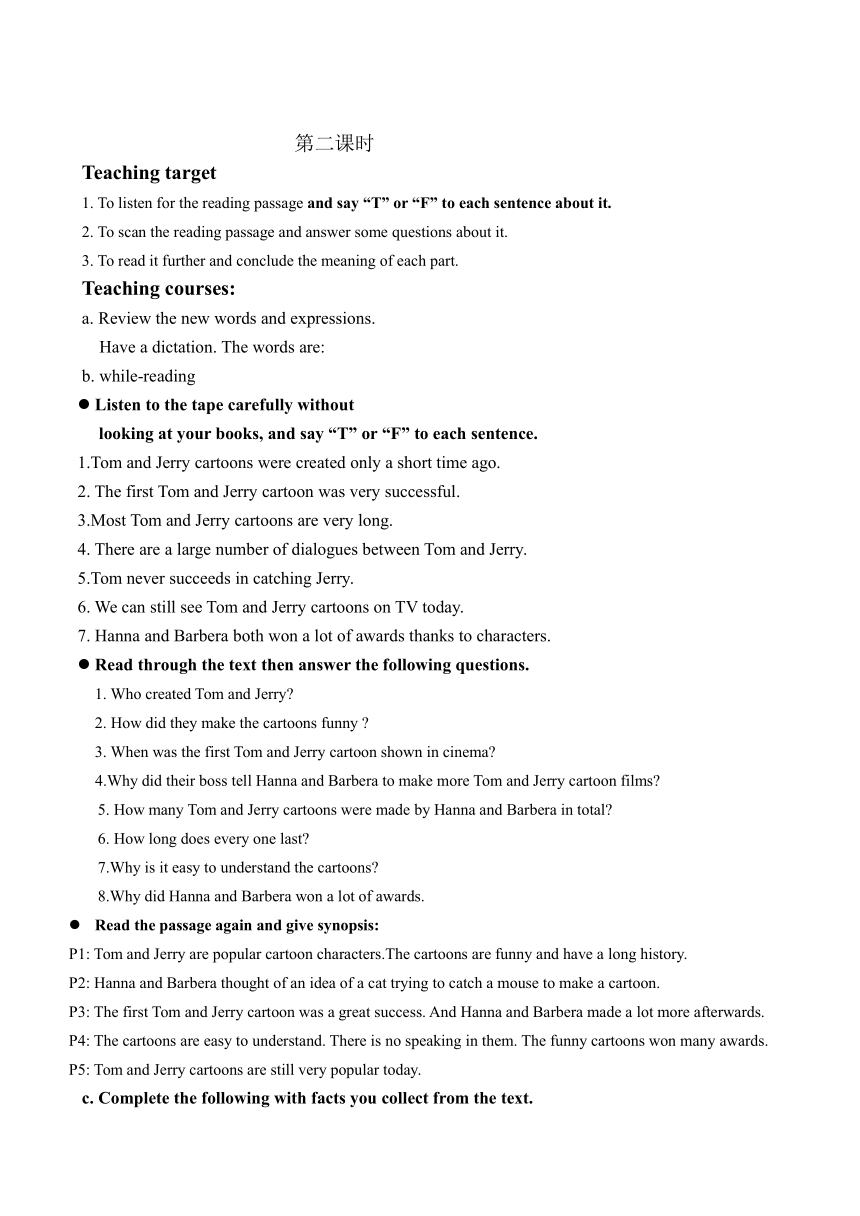 第二课时

Teaching target

1. To listen for the reading passage and say “T” or “F” to each sentence about it.

2. To scan the reading passage and answer some questions about it.

3. To read it further and conclude the meaning of each part.

Teaching courses:

a. Review the new words and expressions.
Have a dictation. The words are:

b. while-reading

● Listen to the tape carefully without looking at your books, and say “T” or “F” to each sentence.

1.Tom and Jerry cartoons were created only a short time ago.

2. The first Tom and Jerry cartoon was very successful.

3.Most Tom and Jerry cartoons are very long.

4. There are a large number of dialogues between Tom and Jerry.

5.Tom never succeeds in catching Jerry.

6. We can still see Tom and Jerry cartoons on TV today.

7. Hanna and Barbera both won a lot of awards thanks to characters.

● Read through the text then answer the following questions.

1. Who created Tom and Jerry?

2. How did they make the cartoons funny ?

3. When was the first Tom and Jerry cartoon shown in cinema?

4.Why did their boss tell Hanna and Barbera to make more Tom and Jerry cartoon films?

5. How many Tom and Jerry cartoons were made by Hanna and Barbera in total?

6. How long does every one last?

7.Why is it easy to understand the cartoons?

8.Why did Hanna and Barbera won a lot of awards.

● Read the passage again and give synopsis:

P1: Tom and Jerry are popular cartoon characters.The cartoons are funny and have a long history.

P2: Hanna and Barbera thought of an idea of a cat trying to catch a mouse to make a cartoon.

P3: The first Tom and Jerry cartoon was a great success. And Hanna and Barbera made a lot more afterwards.

P4: The cartoons are easy to understand. There is no speaking in them. The funny cartoons won many awards.

P5: Tom and Jerry cartoons are still very popular today.

c. Complete the following with facts you collect from the text.